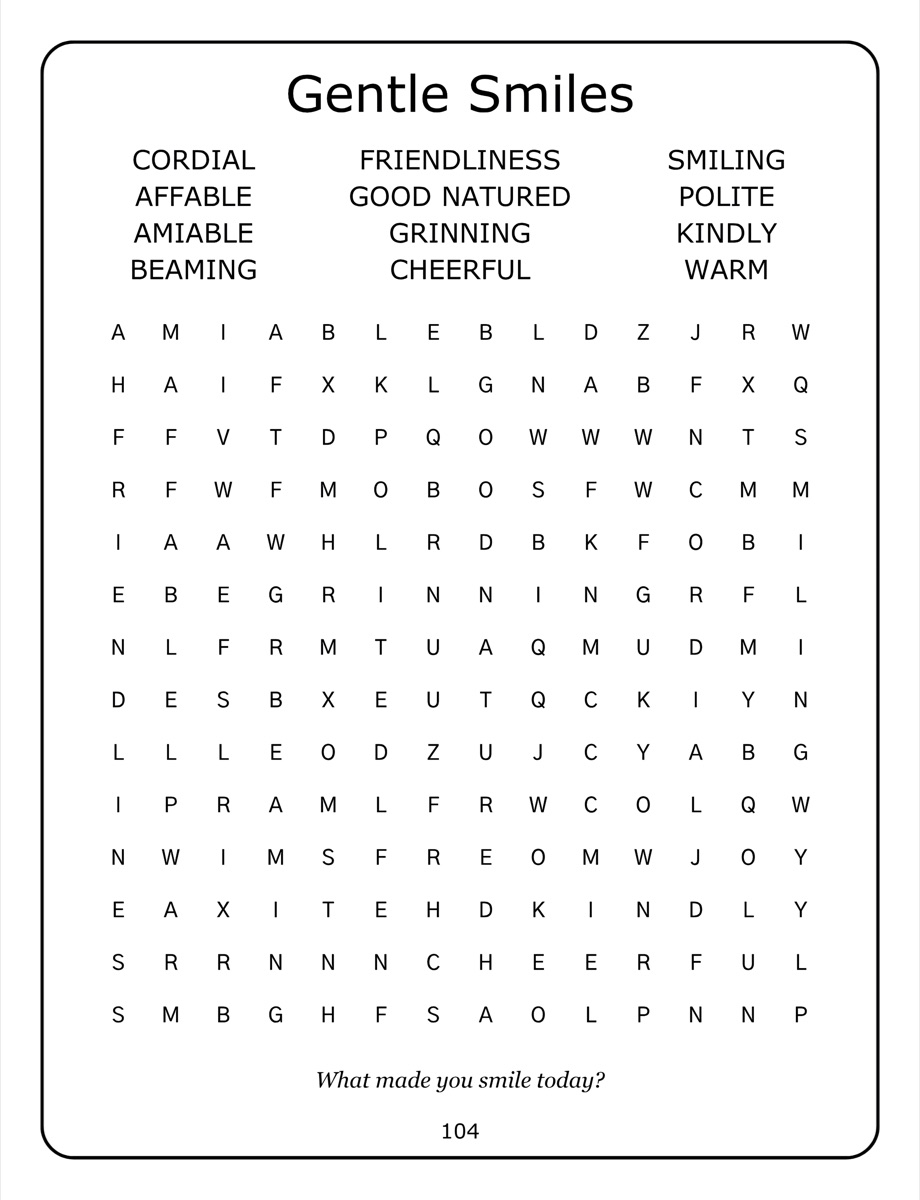 Gentle Smiles

CORDIAL
AFFABLE
AMIABLE
BEAMING

FRIENDLINESS
GOOD NATURED
GRINNING
CHEERFUL

SMILING
POLITE
KINDLY
WARM

A M I A B L E B L D Z J R W
H A I F X K L G N A B F X Q
F F V T D P Q O W W W N T S
R F W F M O B O S F W C M M
I A A W H L R D B K F O B I
E B E G R I N N I N G R F L
N L F R M T U A Q M U D M I
D E S B X E U T Q C K I Y N
L L L E O D Z U J C Y A B G
I P R A M L F R W C O L Q W
N W I M S F R E O M W J O Y
E A X I T E H D K I N D L Y
S R R N N N C H E E R F U L
S M B G H F S A O L P N N P

What made you smile today?

104